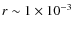 $r \sim 1 \times 10^{-3}$